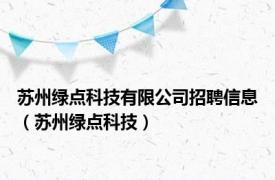 苏州绿点科技有限公司招聘信息（苏州绿点科技）